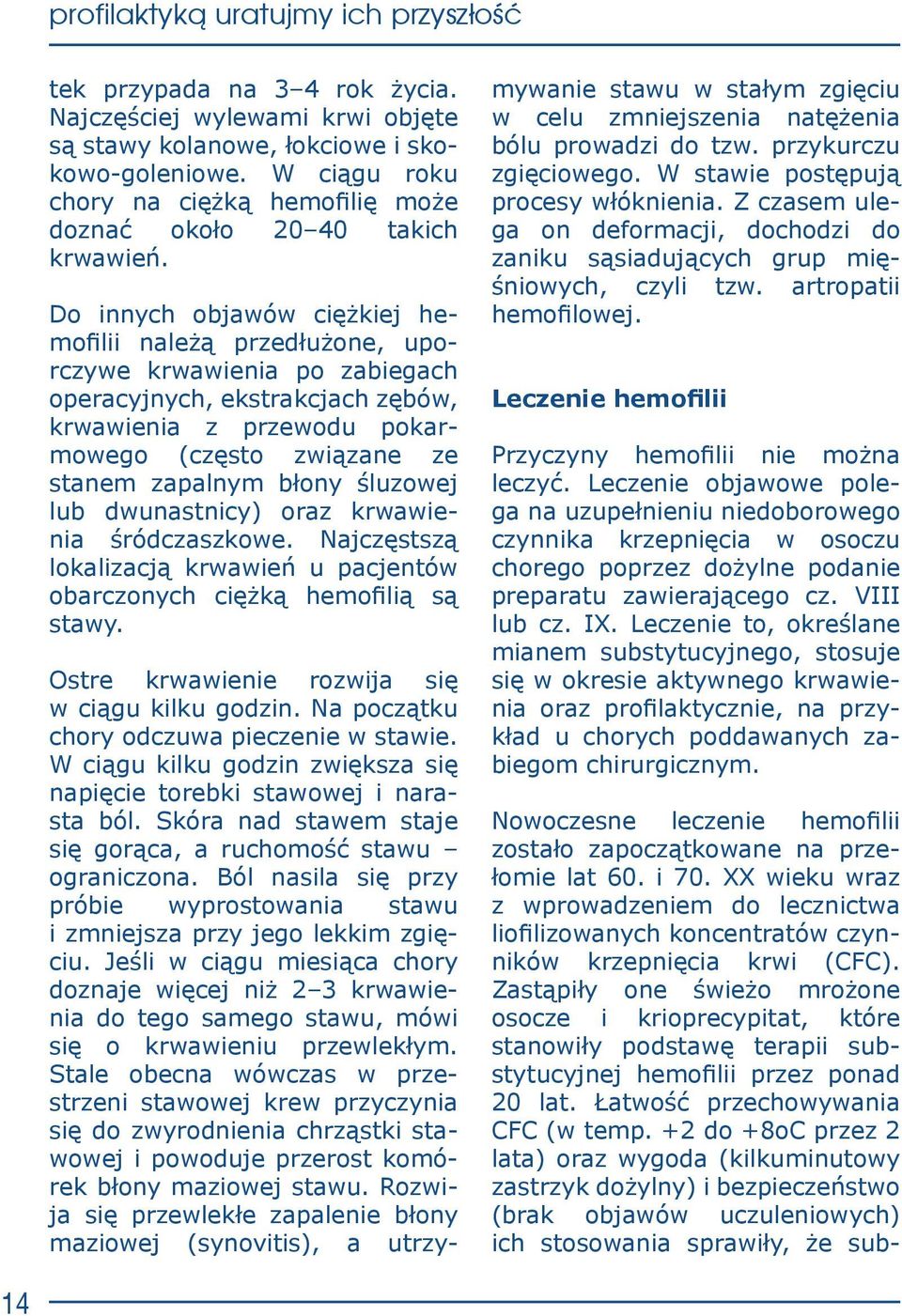 profilaktyką uratujmy ich przyszłość

tek przypada na 3–4 rok życia. Najczęściej wylewami krwi objęte są stawy kolanowe, łokciowe i skokowo-goleniowe. W ciągu roku chory na ciężką hemofilię może doznać około 20–40 takich krwawień.

Do innych objawów ciężkiej hemofilii należą przedłużone, uporczywe krwawienia po zabiegach operacyjnych, ekstrakcjach zębów, krwawienia z przewodu pokarmowego (często związane ze stanem zapalnym błony śluzowej lub dwunastnicy) oraz krwawienia śródczaszkowe. Najczęstszą lokalizacją krwawień u pacjentów obarczonych ciężką hemofilią są stawy.

Ostre krwawienie rozwija się w ciągu kilku godzin. Na początku chory odczuwa pieczenie w stawie. W ciągu kilku godzin zwiększa się napięcie torebki stawowej i narasta ból. Skóra nad stawem staje się gorąca, a ruchomość stawu – ograniczona. Ból nasila się przy próbie wyprostowania stawu i zmniejsza przy jego lekkim zgięciu. Jeśli w ciągu miesiąca chory doznaje więcej niż 2–3 krwawienia do tego samego stawu, mówi się o krwawieniu przewlekłym. Stale obecna wówczas w przestrzeni stawowej krew przyczynia się do zwyrodnienia chrząstki stawowej i powoduje przerost komórek błony maziowej stawu. Rozwija się przewlekłe zapalenie błony maziowej (synovitis), a utrzymywanie stawu w stałym zgięciu w celu zmniejszenia natężenia bólu prowadzi do tzw. przykurczu zgięciowego. W stawie postępują procesy włóknienia. Z czasem ulega on deformacji, dochodzi do zaniku sąsiadujących grup mięśniowych, czyli tzw. artropatii hemofilowej.

Leczenie hemofilii

Przyczyny hemofilii nie można leczyć. Leczenie objawowe polega na uzupełnieniu niedoborowego czynnika krzepnięcia w osoczu chorego poprzez dożylne podanie preparatu zawierającego cz. VIII lub cz. IX. Leczenie to, określane mianem substytucyjnego, stosuje się w okresie aktywnego krwawienia oraz profilaktycznie, na przykład u chorych poddawanych zabiegom chirurgicznym.

Nowoczesne leczenie hemofilii zostało zapoczątkowane na przełomie lat 60. i 70. XX wieku wraz z wprowadzeniem do lecznictwa liofilizowanych koncentratów czynników krzepnięcia krwi (CFC). Zastąpiły one świeżo mrożone osocze i krioprecypitat, które stanowiły podstawę terapii substytucyjnej hemofilii przez ponad 20 lat. Łatwość przechowywania CFC (w temp. +2 do +8oC przez 2 lata) oraz wygoda (kilkuminutowy zastrzyk dożylny) i bezpieczeństwo (brak objawów uczuleniowych) ich stosowania sprawiły, że sub-

14